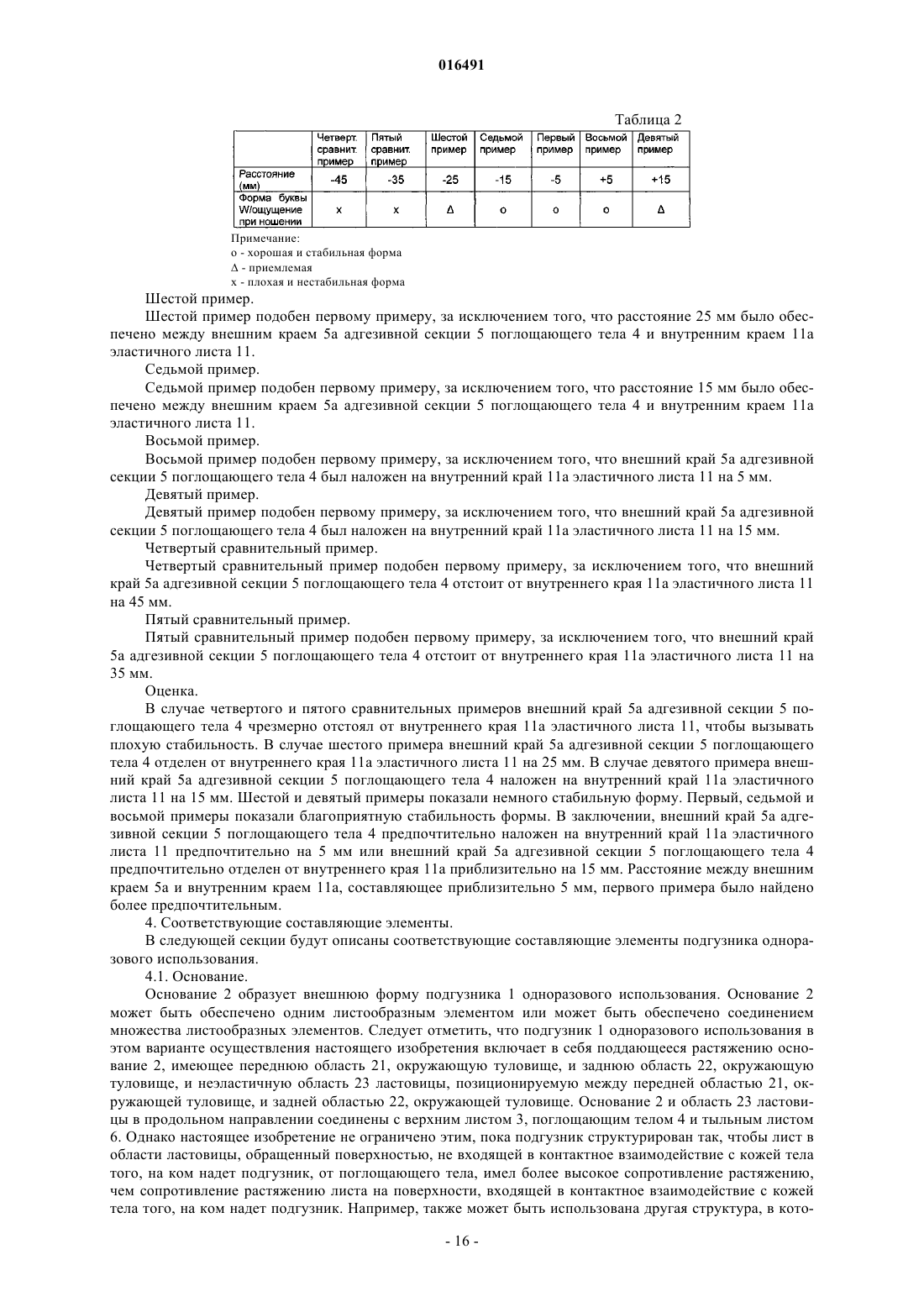 016491

Таблица 2

|  | Четверт. сравнит. пример | Пятый сравнит. пример | Шестой пример | Седьмой пример | Первый пример | Восьмой пример | Девятый пример |
|---|---|---|---|---|---|---|---|
| Расстояние (мм) | -45 | -35 | -25 | -15 | -5 | +5 | +15 |
| Форма буквы W/ощущение при ношении | x | x | Δ | o | o | o | Δ |

Примечание:
o - хорошая и стабильная форма
Δ - приемлемая
x - плохая и нестабильная форма

Шестой пример.

Шестой пример подобен первому примеру, за исключением того, что расстояние 25 мм было обеспечено между внешним краем 5a адгезивной секции 5 поглощающего тела 4 и внутренним краем 11a эластичного листа 11.

Седьмой пример.

Седьмой пример подобен первому примеру, за исключением того, что расстояние 15 мм было обеспечено между внешним краем 5a адгезивной секции 5 поглощающего тела 4 и внутренним краем 11a эластичного листа 11.

Восьмой пример.

Восьмой пример подобен первому примеру, за исключением того, что внешний край 5a адгезивной секции 5 поглощающего тела 4 был наложен на внутренний край 11a эластичного листа 11 на 5 мм.

Девятый пример.

Девятый пример подобен первому примеру, за исключением того, что внешний край 5a адгезивной секции 5 поглощающего тела 4 был наложен на внутренний край 11a эластичного листа 11 на 15 мм.

Четвертый сравнительный пример.

Четвертый сравнительный пример подобен первому примеру, за исключением того, что внешний край 5a адгезивной секции 5 поглощающего тела 4 отстоит от внутреннего края 11a эластичного листа 11 на 45 мм.

Пятый сравнительный пример.

Пятый сравнительный пример подобен первому примеру, за исключением того, что внешний край 5a адгезивной секции 5 поглощающего тела 4 отстоит от внутреннего края 11a эластичного листа 11 на 35 мм.

Оценка.

В случае четвертого и пятого сравнительных примеров внешний край 5a адгезивной секции 5 поглощающего тела 4 чрезмерно отстоял от внутреннего края 11a эластичного листа 11, чтобы вызывать плохую стабильность. В случае шестого примера внешний край 5a адгезивной секции 5 поглощающего тела 4 отделен от внутреннего края 11a эластичного листа 11 на 25 мм. В случае девятого примера внешний край 5a адгезивной секции 5 поглощающего тела 4 наложен на внутренний край 11a эластичного листа 11 на 15 мм. Шестой и девятый примеры показали немного стабильную форму. Первый, седьмой и восьмой примеры показали благоприятную стабильность формы. В заключении, внешний край 5a адгезивной секции 5 поглощающего тела 4 предпочтительно наложен на внутренний край 11a эластичного листа 11 предпочтительно на 5 мм или внешний край 5a адгезивной секции 5 поглощающего тела 4 предпочтительно отделен от внутреннего края 11a приблизительно на 15 мм. Расстояние между внешним краем 5a и внутренним краем 11a, составляющее приблизительно 5 мм, первого примера было найдено более предпочтительным.

4. Соответствующие составляющие элементы.

В следующей секции будут описаны соответствующие составляющие элементы подгузника одноразового использования.

4.1. Основание.

Основание 2 образует внешнюю форму подгузника 1 одноразового использования. Основание 2 может быть обеспечено одним листообразным элементом или может быть обеспечено соединением множества листообразных элементов. Следует отметить, что подгузник 1 одноразового использования в этом варианте осуществления настоящего изобретения включает в себя поддающееся растяжению основание 2, имеющее переднюю область 21, окружающую туловище, и заднюю область 22, окружающую туловище, и неэластичную область 23 ластовицы, позиционируемую между передней областью 21, окружающей туловище, и задней областью 22, окружающей туловище. Основание 2 и область 23 ластовицы в продольном направлении соединены с верхним листом 3, поглощающим телом 4 и тыльным листом 6. Однако настоящее изобретение не ограничено этим, пока подгузник структурирован так, чтобы лист в области ластовицы, обращенный поверхностью, не входящей в контактное взаимодействие с кожей тела того, на ком надет подгузник, от поглощающего тела, имел более высокое сопротивление растяжению, чем сопротивление растяжению листа на поверхности, входящей в контактное взаимодействие с кожей тела того, на ком надет подгузник. Например, также может быть использована другая структура, в кото-

- 16 -